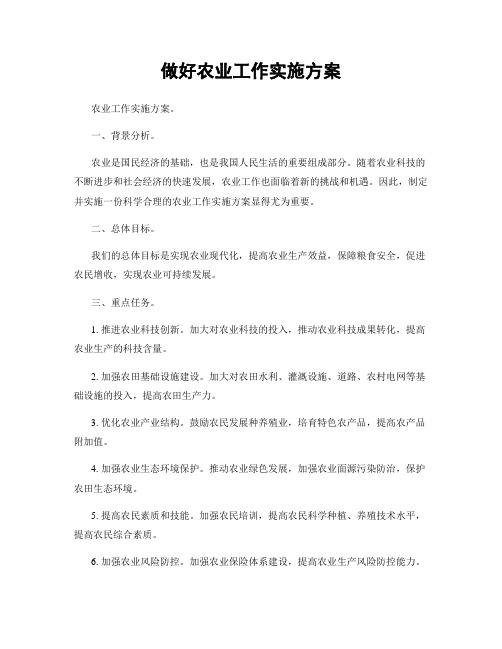 做好农业工作实施方案

农业工作实施方案。

一、背景分析。

农业是国民经济的基础，也是我国人民生活的重要组成部分。随着农业科技的不断进步和社会经济的快速发展，农业工作也面临着新的挑战和机遇。因此，制定并实施一份科学合理的农业工作实施方案显得尤为重要。

二、总体目标。

我们的总体目标是实现农业现代化，提高农业生产效益，保障粮食安全，促进农民增收，实现农业可持续发展。

三、重点任务。

1. 推进农业科技创新。加大对农业科技的投入，推动农业科技成果转化，提高农业生产的科技含量。

2. 加强农田基础设施建设。加大对农田水利、灌溉设施、道路、农村电网等基础设施的投入，提高农田生产力。

3. 优化农业产业结构。鼓励农民发展种养殖业，培育特色农产品，提高农产品附加值。

4. 加强农业生态环境保护。推动农业绿色发展，加强农业面源污染防治，保护农田生态环境。

5. 提高农民素质和技能。加强农民培训，提高农民科学种植、养殖技术水平，提高农民综合素质。

6. 加强农业风险防控。加强农业保险体系建设，提高农业生产风险防控能力。